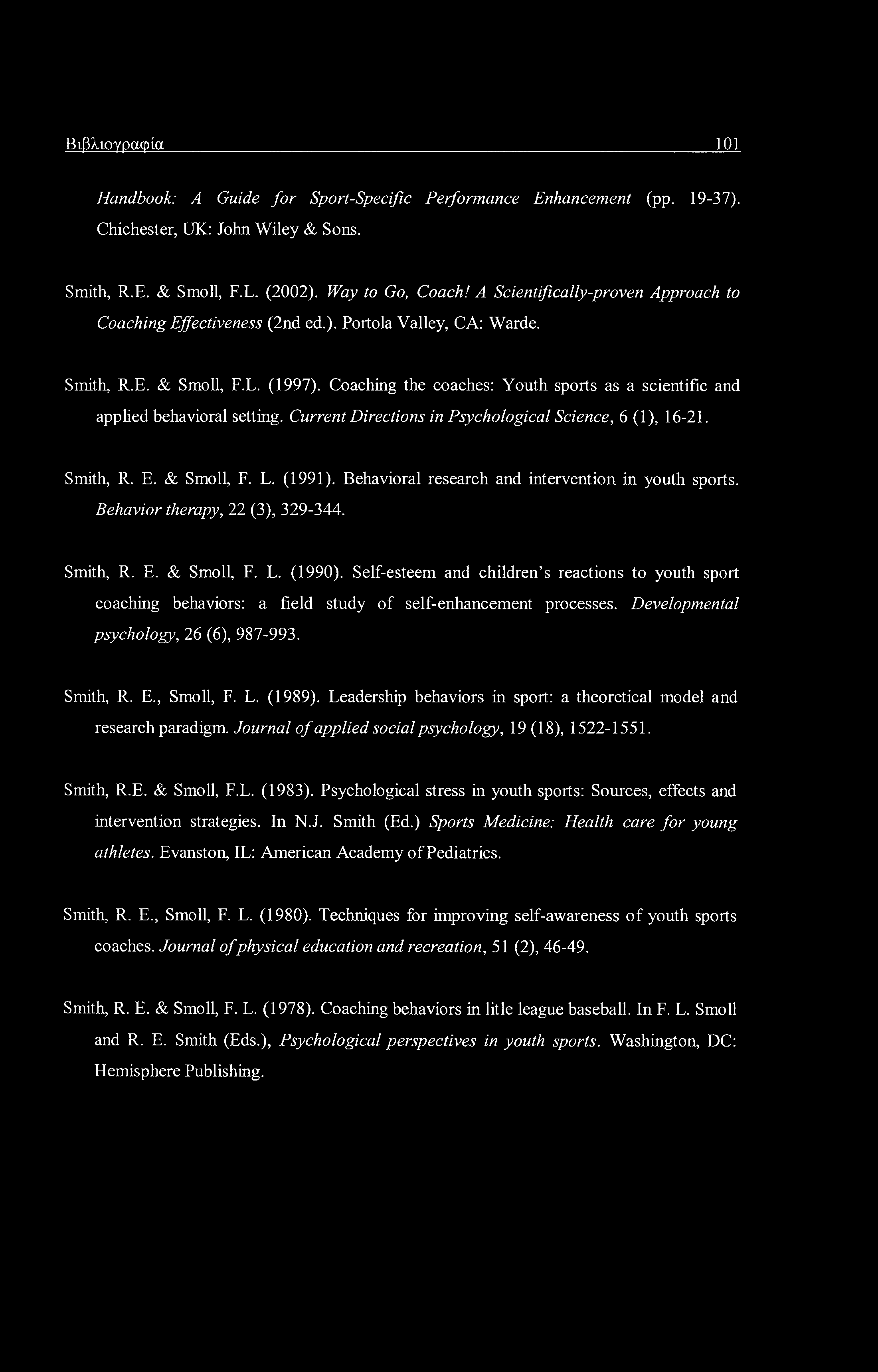 Βιβλιογραφία 101

Handbook: A Guide for Sport-Specific Performance Enhancement (pp. 19-37). Chichester, UK: John Wiley & Sons.

Smith, R.E. & Smoll, F.L. (2002). Way to Go, Coach! A Scientifically-proven Approach to Coaching Effectiveness (2nd ed.). Portola Valley, CA: Warde.

Smith, R.E. & Smoll, F.L. (1997). Coaching the coaches: Youth sports as a scientific and applied behavioral setting. Current Directions in Psychological Science, 6 (1), 16-21.

Smith, R. E. & Smoll, F. L. (1991). Behavioral research and intervention in youth sports. Behavior therapy, 22 (3), 329-344.

Smith, R. E. & Smoll, F. L. (1990). Self-esteem and children's reactions to youth sport coaching behaviors: a field study of self-enhancement processes. Developmental psychology, 26 (6), 987-993.

Smith, R. E., Smoll, F. L. (1989). Leadership behaviors in sport: a theoretical model and research paradigm. Journal of applied social psychology, 19 (18), 1522-1551.

Smith, R.E. & Smoll, F.L. (1983). Psychological stress in youth sports: Sources, effects and intervention strategies. In N.J. Smith (Ed.) Sports Medicine: Health care for young athletes. Evanston, IL: American Academy of Pediatrics.

Smith, R. E., Smoll, F. L. (1980). Techniques for improving self-awareness of youth sports coaches. Journal of physical education and recreation, 51 (2), 46-49.

Smith, R. E. & Smoll, F. L. (1978). Coaching behaviors in litle league baseball. In F. L. Smoll and R. E. Smith (Eds.), Psychological perspectives in youth sports. Washington, DC: Hemisphere Publishing.